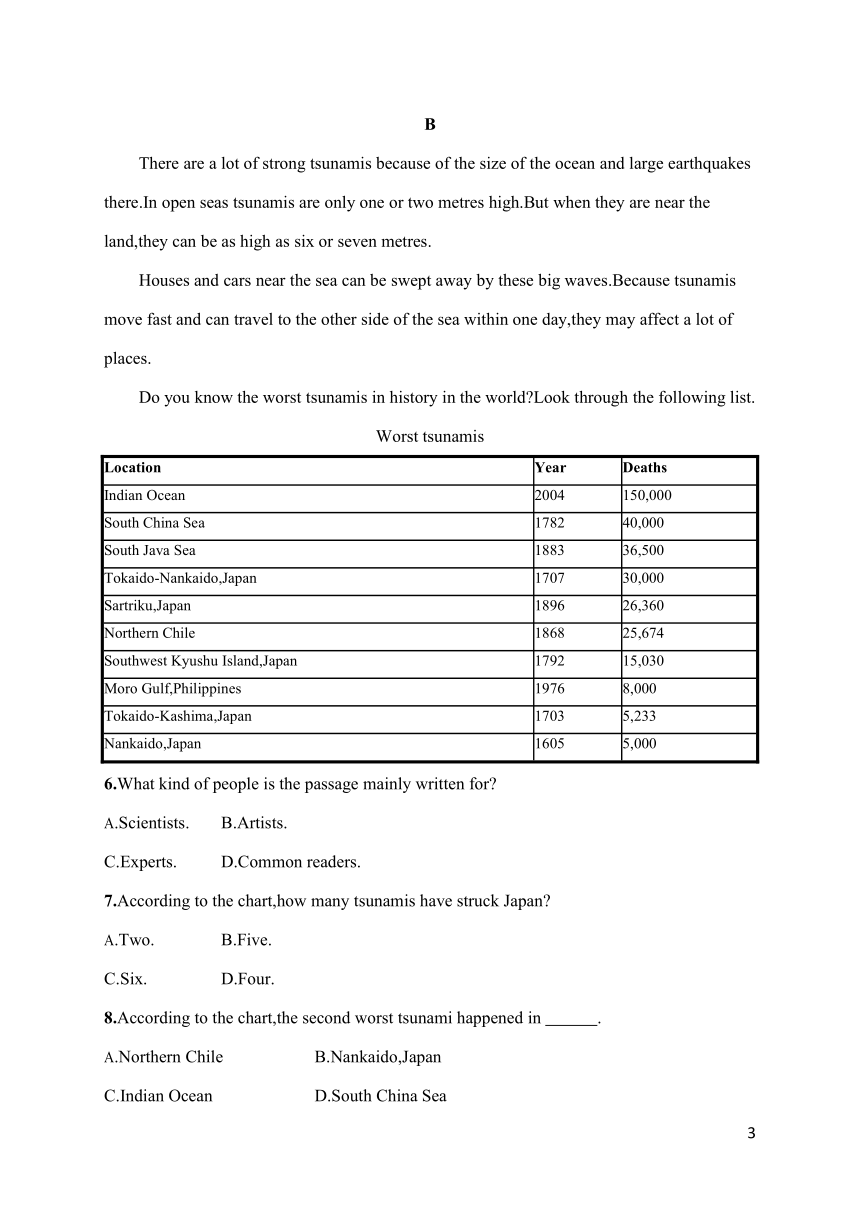 B

There are a lot of strong tsunamis because of the size of the ocean and large earthquakes there.In open seas tsunamis are only one or two metres high.But when they are near the land,they can be as high as six or seven metres.

Houses and cars near the sea can be swept away by these big waves.Because tsunamis move fast and can travel to the other side of the sea within one day,they may affect a lot of places.

Do you know the worst tsunamis in history in the world?Look through the following list.

Worst tsunamis

| Location | Year | Deaths |
|---|---|---|
| Indian Ocean | 2004 | 150,000 |
| South China Sea | 1782 | 40,000 |
| South Java Sea | 1883 | 36,500 |
| Tokaido-Nankaido,Japan | 1707 | 30,000 |
| Sartriku,Japan | 1896 | 26,360 |
| Northern Chile | 1868 | 25,674 |
| Southwest Kyushu Island,Japan | 1792 | 15,030 |
| Moro Gulf,Philippines | 1976 | 8,000 |
| Tokaido-Kashima,Japan | 1703 | 5,233 |
| Nankaido,Japan | 1605 | 5,000 |

6.What kind of people is the passage mainly written for?

A.Scientists. B.Artists.

C.Experts. D.Common readers.

7.According to the chart,how many tsunamis have struck Japan?

A.Two. B.Five.

C.Six. D.Four.

8.According to the chart,the second worst tsunami happened in ______.

A.Northern Chile B.Nankaido,Japan

C.Indian Ocean D.South China Sea

3